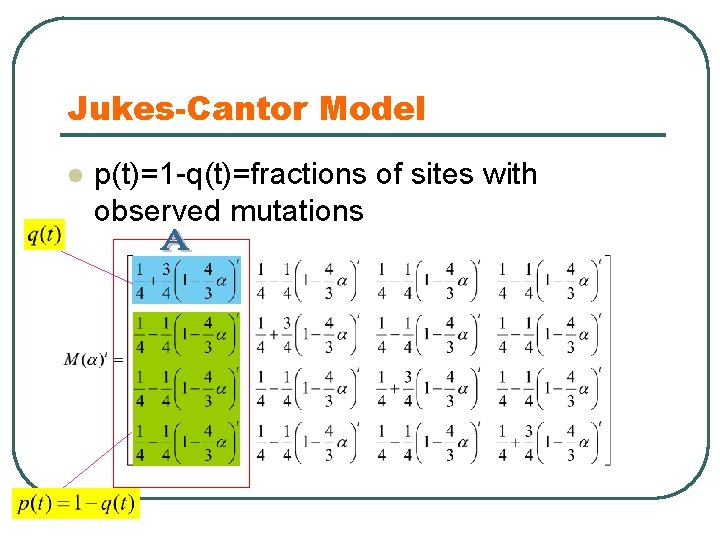 Jukes-Cantor Model

• p(t)=1-q(t)=fractions of sites with observed mutations

$q(t)$

A

$M(\alpha)^t = \begin{bmatrix} \frac{1}{4}+\frac{3}{4}\left(1-\frac{4}{3}\alpha\right)^t & \frac{1}{4}-\frac{1}{4}\left(1-\frac{4}{3}\alpha\right)^t & \frac{1}{4}-\frac{1}{4}\left(1-\frac{4}{3}\alpha\right)^t & \frac{1}{4}-\frac{1}{4}\left(1-\frac{4}{3}\alpha\right)^t \\ \frac{1}{4}-\frac{1}{4}\left(1-\frac{4}{3}\alpha\right)^t & \frac{1}{4}+\frac{3}{4}\left(1-\frac{4}{3}\alpha\right)^t & \frac{1}{4}-\frac{1}{4}\left(1-\frac{4}{3}\alpha\right)^t & \frac{1}{4}-\frac{1}{4}\left(1-\frac{4}{3}\alpha\right)^t \\ \frac{1}{4}-\frac{1}{4}\left(1-\frac{4}{3}\alpha\right)^t & \frac{1}{4}-\frac{1}{4}\left(1-\frac{4}{3}\alpha\right)^t & \frac{1}{4}+\frac{3}{4}\left(1-\frac{4}{3}\alpha\right)^t & \frac{1}{4}-\frac{1}{4}\left(1-\frac{4}{3}\alpha\right)^t \\ \frac{1}{4}-\frac{1}{4}\left(1-\frac{4}{3}\alpha\right)^t & \frac{1}{4}-\frac{1}{4}\left(1-\frac{4}{3}\alpha\right)^t & \frac{1}{4}-\frac{1}{4}\left(1-\frac{4}{3}\alpha\right)^t & \frac{1}{4}+\frac{3}{4}\left(1-\frac{4}{3}\alpha\right)^t \end{bmatrix}$

$p(t)=1-q(t)$